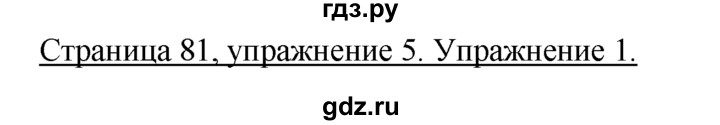 гдз.ру

Страница 81, упражнение 5. Упражнение 1.

gdz.ru